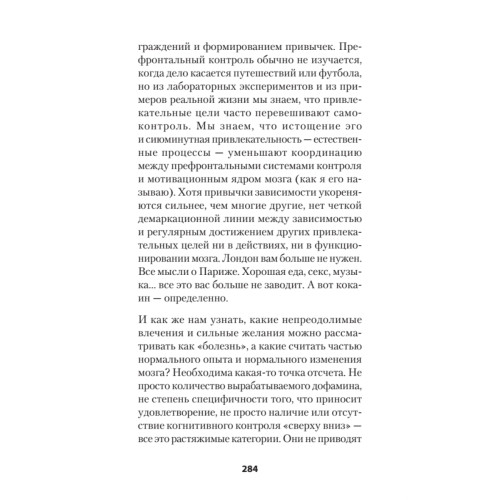 граждений и формированием привычек. Префронтальный контроль обычно не изучается, когда дело касается путешествий или футбола, но из лабораторных экспериментов и из примеров реальной жизни мы знаем, что привлекательные цели часто перевешивают самоконтроль. Мы знаем, что истощение эго и сиюминутная привлекательность — естественные процессы — уменьшают координацию между префронтальными системами контроля и мотивационным ядром мозга (как я его называю). Хотя привычки зависимости укореняются сильнее, чем многие другие, нет четкой демаркационной линии между зависимостью и регулярным достижением других привлекательных целей ни в действиях, ни в функционировании мозга. Лондон вам больше не нужен. Все мысли о Париже. Хорошая еда, секс, музыка... все это вас больше не заводит. А вот кокаин — определенно.

И как же нам узнать, какие непреодолимые влечения и сильные желания можно рассматривать как «болезнь», а какие считать частью нормального опыта и нормального изменения мозга? Необходима какая-то точка отсчета. Не просто количество вырабатываемого дофамина, не степень специфичности того, что приносит удовлетворение, не просто наличие или отсутствие когнитивного контроля «сверху вниз» — все это растяжимые категории. Они не приводят

284